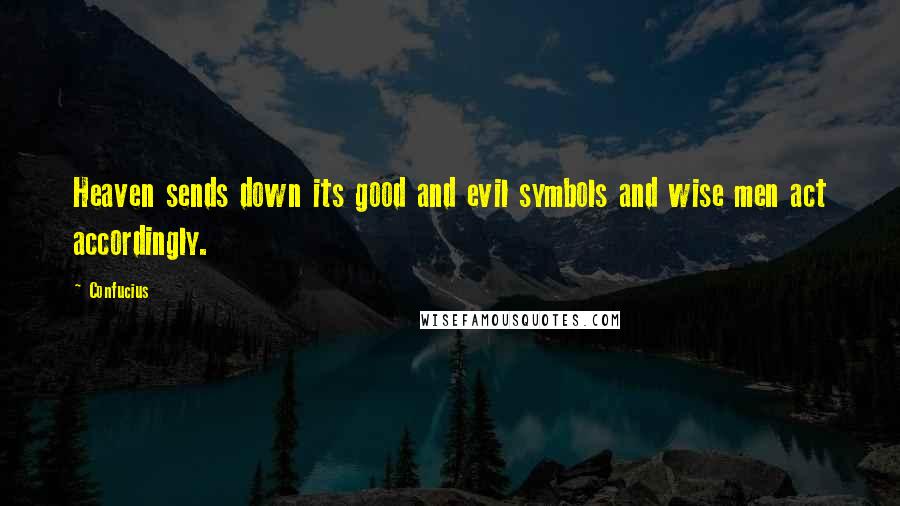 Heaven sends down its good and evil symbols and wise men act accordingly.

~ Confucius

WISEFAMOUSQUOTES.COM